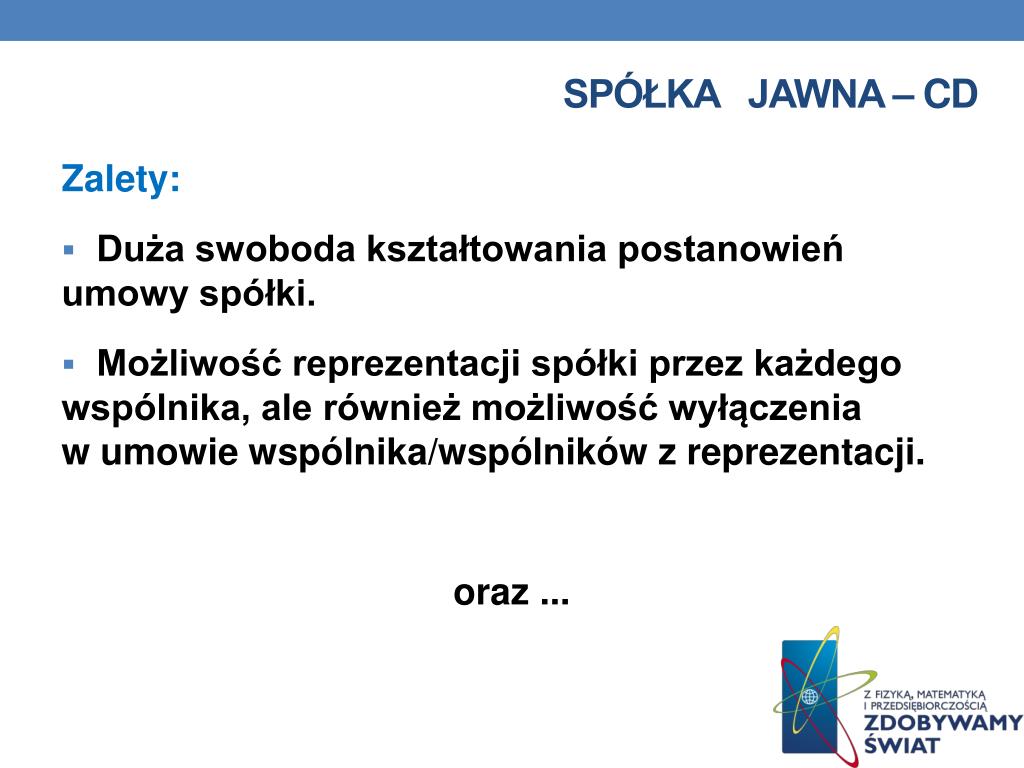 SPÓŁKA JAWNA – CD

Zalety:

▪ Duża swoboda kształtowania postanowień umowy spółki.

▪ Możliwość reprezentacji spółki przez każdego wspólnika, ale również możliwość wyłączenia w umowie wspólnika/wspólników z reprezentacji.

oraz ...

Z FIZYKĄ, MATEMATYKĄ I PRZEDSIĘBIORCZOŚCIĄ
ZDOBYWAMY ŚWIAT